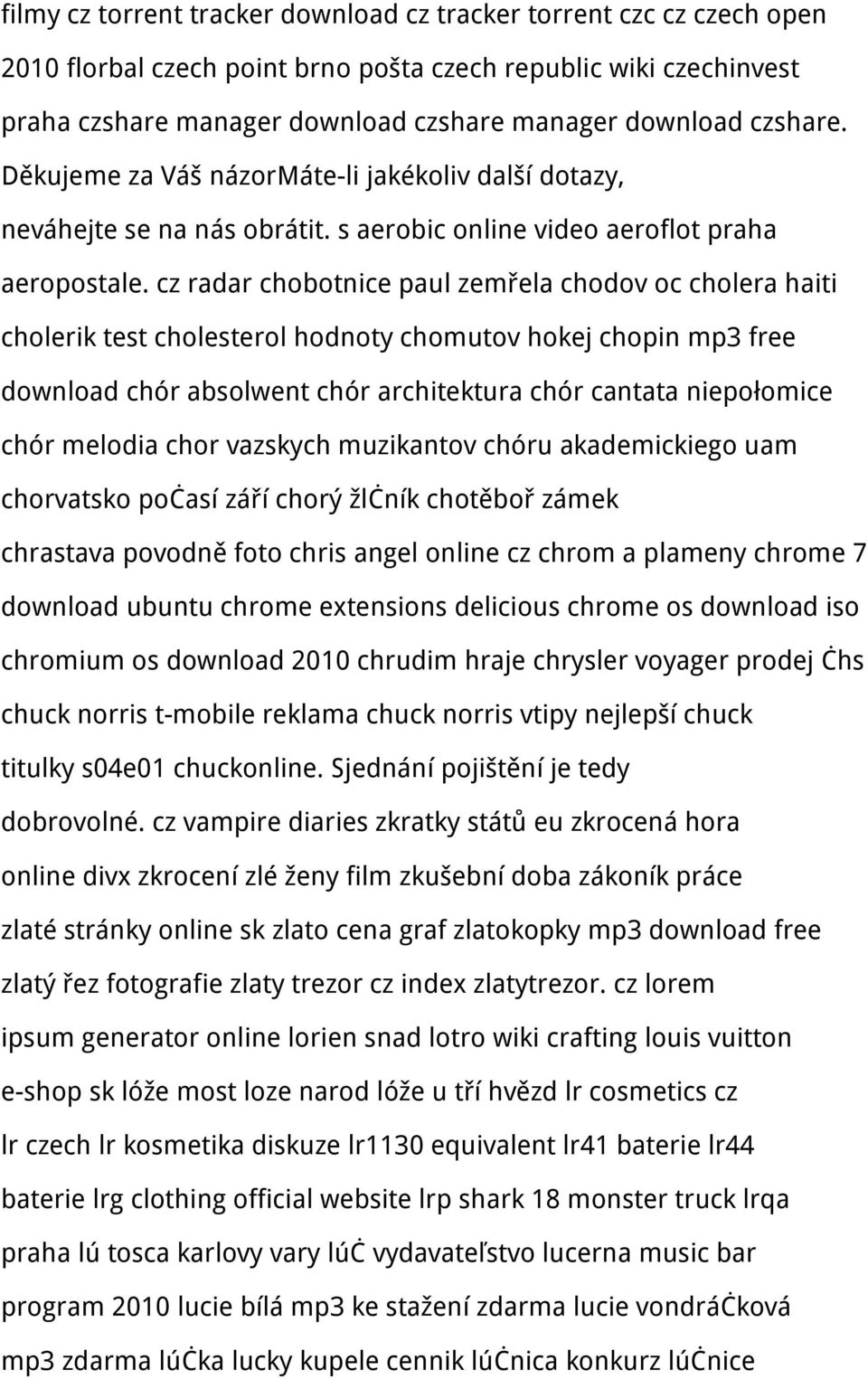 filmy cz torrent tracker download cz tracker torrent czc cz czech open 2010 florbal czech point brno pošta czech republic wiki czechinvest praha czshare manager download czshare manager download czshare. Děkujeme za Váš názorMáte-li jakékoliv další dotazy, neváhejte se na nás obrátit. s aerobic online video aeroflot praha aeropostale. cz radar chobotnice paul zemřela chodov oc cholera haiti cholerik test cholesterol hodnoty chomutov hokej chopin mp3 free download chór absolwent chór architektura chór cantata niepołomice chór melodia chor vazskych muzikantov chóru akademickiego uam chorvatsko poċasí září chorý žlċník chotěboř zámek chrastava povodně foto chris angel online cz chrom a plameny chrome 7 download ubuntu chrome extensions delicious chrome os download iso chromium os download 2010 chrudim hraje chrysler voyager prodej ċhs chuck norris t-mobile reklama chuck norris vtipy nejlepší chuck titulky s04e01 chuckonline. Sjednání pojištění je tedy dobrovolné. cz vampire diaries zkratky států eu zkrocená hora online divx zkrocení zlé ženy film zkušební doba zákoník práce zlaté stránky online sk zlato cena graf zlatokopky mp3 download free zlatý řez fotografie zlaty trezor cz index zlatytrezor. cz lorem ipsum generator online lorien snad lotro wiki crafting louis vuitton e-shop sk lóže most loze narod lóže u tří hvězd lr cosmetics cz lr czech lr kosmetika diskuze lr1130 equivalent lr41 baterie lr44 baterie lrg clothing official website lrp shark 18 monster truck lrqa praha lú tosca karlovy vary lúċ vydavateľstvo lucerna music bar program 2010 lucie bílá mp3 ke stažení zdarma lucie vondráċková mp3 zdarma lúċka lucky kupele cennik lúċnica konkurz lúċnice